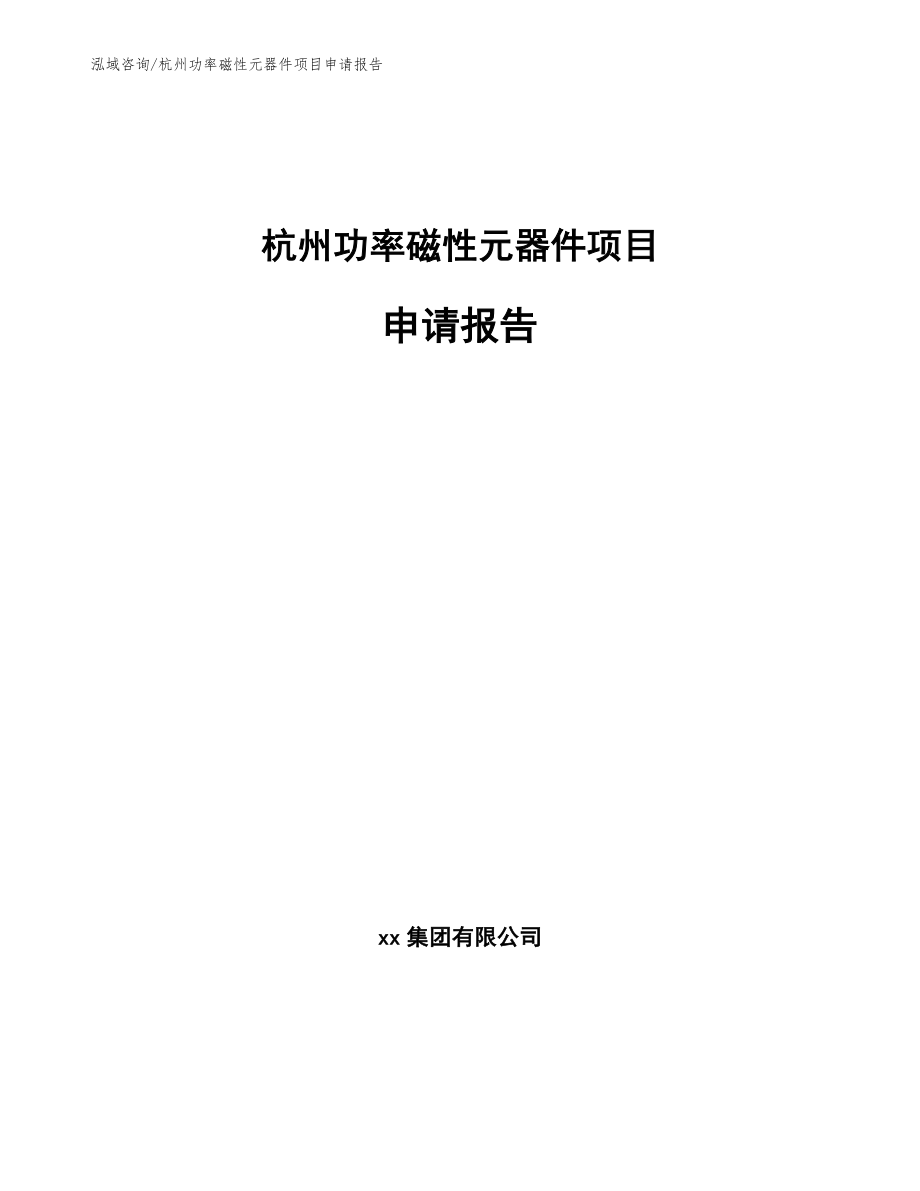 泓域咨询/杭州功率磁性元器件项目申请报告

杭州功率磁性元器件项目

申请报告

xx 集团有限公司